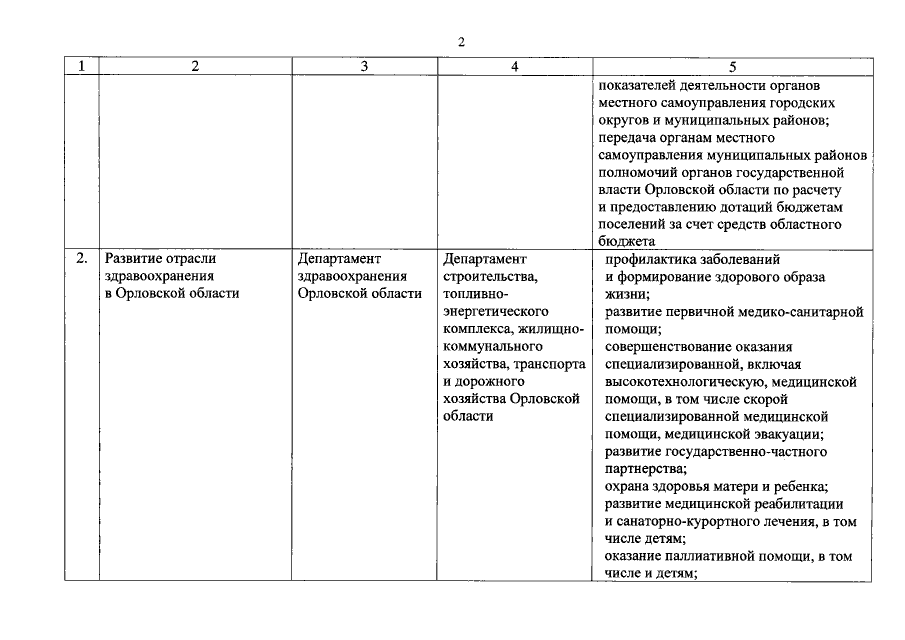 2

| 1 | 2 | 3 | 4 | 5 |
|---|---|---|---|---|
| | | | | показателей деятельности органов местного самоуправления городских округов и муниципальных районов; передача органам местного самоуправления муниципальных районов полномочий органов государственной власти Орловской области по расчету и предоставлению дотаций бюджетам поселений за счет средств областного бюджета |
| 2. | Развитие отрасли здравоохранения в Орловской области | Департамент здравоохранения Орловской области | Департамент строительства, топливно-энергетического комплекса, жилищно-коммунального хозяйства, транспорта и дорожного хозяйства Орловской области | профилактика заболеваний и формирование здорового образа жизни; развитие первичной медико-санитарной помощи; совершенствование оказания специализированной, включая высокотехнологическую, медицинской помощи, в том числе скорой специализированной медицинской помощи, медицинской эвакуации; развитие государственно-частного партнерства; охрана здоровья матери и ребенка; развитие медицинской реабилитации и санаторно-курортного лечения, в том числе детям; оказание паллиативной помощи, в том числе и детям; |